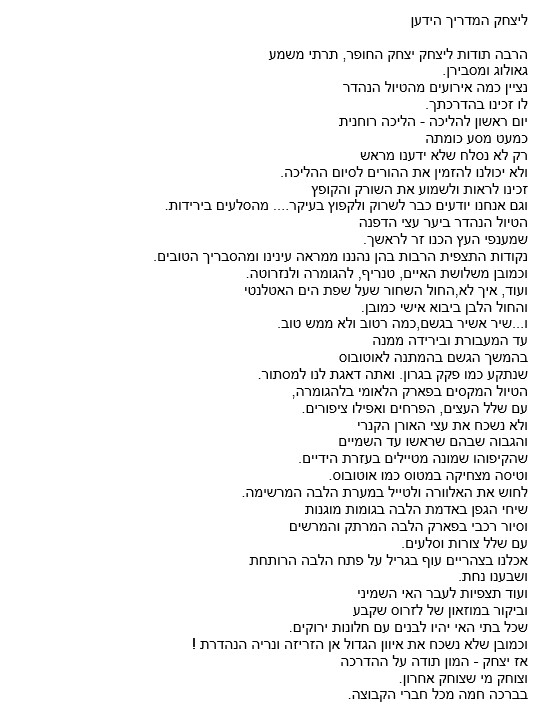 ליצחק המדריך הידען

הרבה תודות ליצחק יצחק החופר, תרתי משמע
גאולוג ומסבירן.
נציין כמה אירועים מהטיול הנהדר
לו זכינו בהדרכתך.
יום ראשון להליכה - הליכה רוחנית
כמעט מסע כומתה
רק לא נסלח שלא ידענו מראש
ולא יכולנו להזמין את ההורים לסיום ההליכה.
זכינו לראות ולשמוע את השורק והקופץ
וגם אנחנו יודעים כבר לשרוק ולקפוץ בעיקר.... מהסלעים בירידות.
הטיול הנהדר ביער עצי הדפנה
שמענפי העץ הכנו זר לראשך.
נקודות התצפית הרבות בהן נהננו ממראה עינינו ומהסבריך הטובים.
וכמובן משלושת האיים, טנריף, להגומרה ולנזרוטה.
ועוד, איך לא,החול השחור שעל שפת הים האטלנטי
והחול הלבן ביבוא אישי כמובן.
ו...שיר אשיר בגשם,כמה רטוב ולא ממש טוב.
עד המעבורת ובירידה ממנה
בהמשך הגשם בהמתנה לאוטובוס
שנתקע כמו פקק בגרון. ואתה דאגת לנו למסתור.
הטיול המקסים בפארק הלאומי בלהגומרה,
עם שלל העצים, הפרחים ואפילו ציפורים.
ולא נשכח את עצי האורן הקנרי
והגבוה שבהם שראשו עד השמיים
שהקיפוהו שמונה מטיילים בעזרת הידיים.
וטיסה מצחיקה במטוס כמו אוטובוס.
לחוש את האלוורה ולטייל במערת הלבה המרשימה.
שיחי הגפן באדמת הלבה בגומות מוגנות
וסיור רכבי בפארק הלבה המרתק והמרשים
עם שלל צורות וסלעים.
אכלנו בצהריים עוף בגריל על פתח הלבה הרותחת
ושבענו נחת.
ועוד תצפיות לעבר האי השמיני
וביקור במוזאון של לזרוס שקבע
שכל בתי האי יהיו לבנים עם חלונות ירוקים.
וכמובן שלא נשכח את איוון הגדול אן הזריזה ונריה הנהדרת !
אז יצחק - המון תודה על ההדרכה
וצוחק מי שצוחק אחרון.
בברכה חמה מכל חברי הקבוצה.